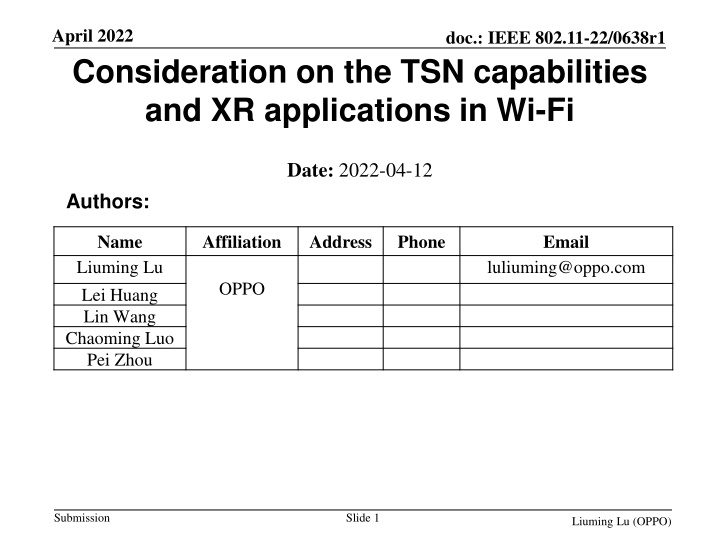 April 2022

doc.: IEEE 802.11-22/0638r1

Consideration on the TSN capabilities and XR applications in Wi-Fi

Date: 2022-04-12

Authors:

| Name | Affiliation | Address | Phone | Email |
|---|---|---|---|---|
| Liuming Lu | OPPO | | | luliuming@oppo.com |
| Lei Huang | | | | |
| Lin Wang | | | | |
| Chaoming Luo | | | | |
| Pei Zhou | | | | |

Submission

Slide 1

Liuming Lu (OPPO)